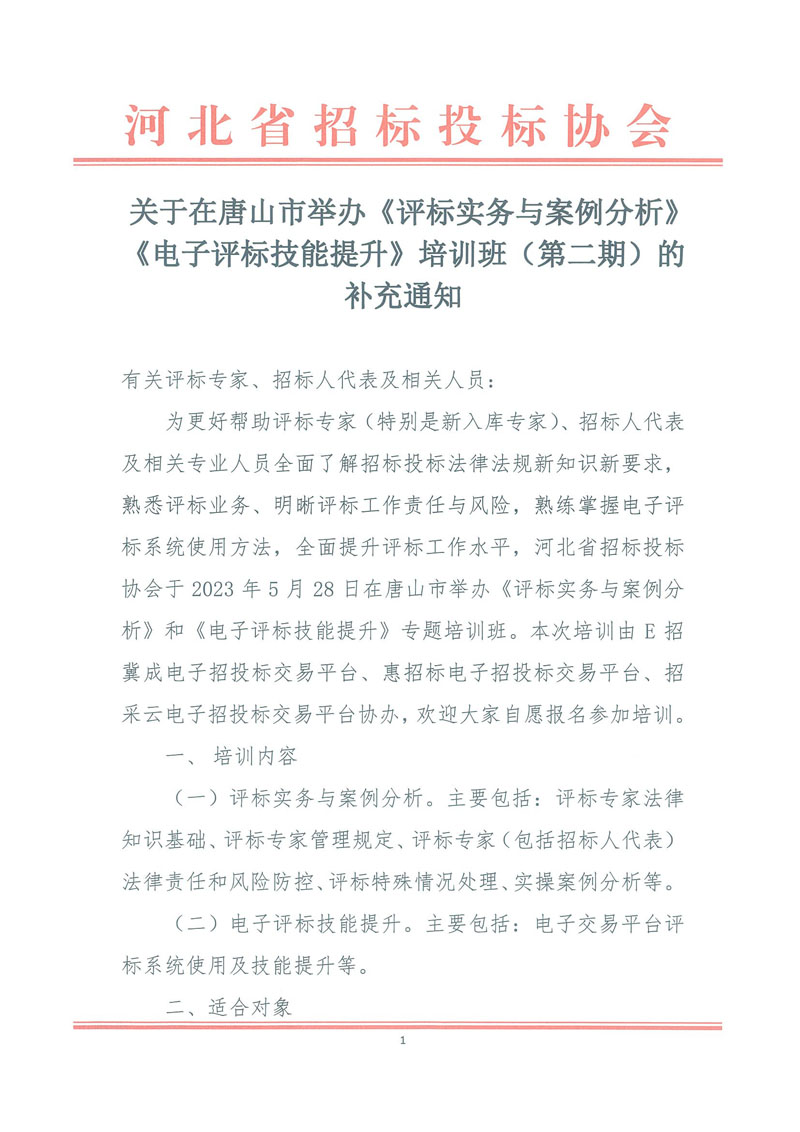 河北省招标投标协会

关于在唐山市举办《评标实务与案例分析》《电子评标技能提升》培训班（第二期）的补充通知

有关评标专家、招标人代表及相关人员：

为更好帮助评标专家（特别是新入库专家）、招标人代表及相关专业人员全面了解招标投标法律法规新知识新要求，熟悉评标业务、明晰评标工作责任与风险，熟练掌握电子评标系统使用方法，全面提升评标工作水平，河北省招标投标协会于 2023 年 5 月 28 日在唐山市举办《评标实务与案例分析》和《电子评标技能提升》专题培训班。本次培训由 E 招冀成电子招投标交易平台、惠招标电子招投标交易平台、招采云电子招投标交易平台协办，欢迎大家自愿报名参加培训。

一、培训内容

（一）评标实务与案例分析。主要包括：评标专家法律知识基础、评标专家管理规定、评标专家（包括招标人代表）法律责任和风险防控、评标特殊情况处理、实操案例分析等。

（二）电子评标技能提升。主要包括：电子交易平台评标系统使用及技能提升等。

二、适合对象

1